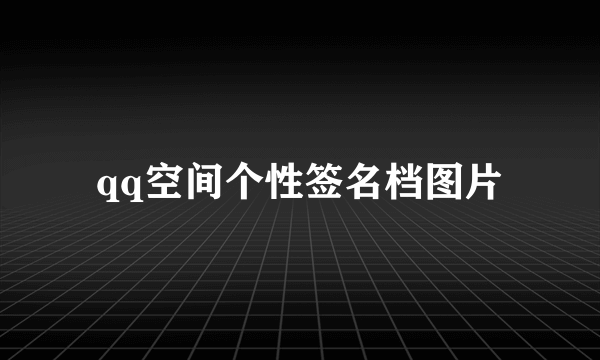 qq空间个性签名档图片